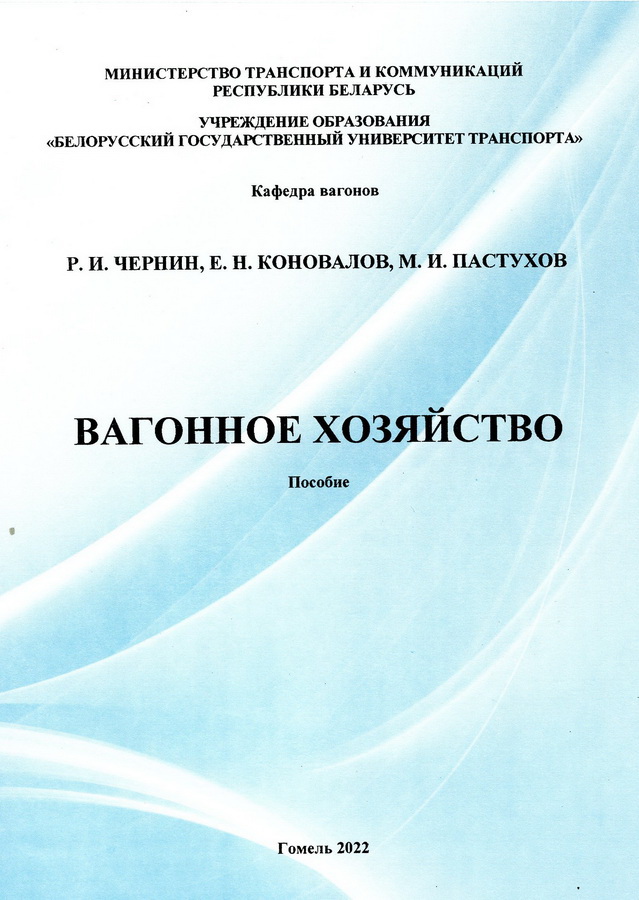 МИНИСТЕРСТВО ТРАНСПОРТА И КОММУНИКАЦИЙ
РЕСПУБЛИКИ БЕЛАРУСЬ

УЧРЕЖДЕНИЕ ОБРАЗОВАНИЯ
«БЕЛОРУССКИЙ ГОСУДАРСТВЕННЫЙ УНИВЕРСИТЕТ ТРАНСПОРТА»

Кафедра вагонов

Р. И. ЧЕРНИН, Е. Н. КОНОВАЛОВ, М. И. ПАСТУХОВ

ВАГОННОЕ ХОЗЯЙСТВО

Пособие

Гомель 2022